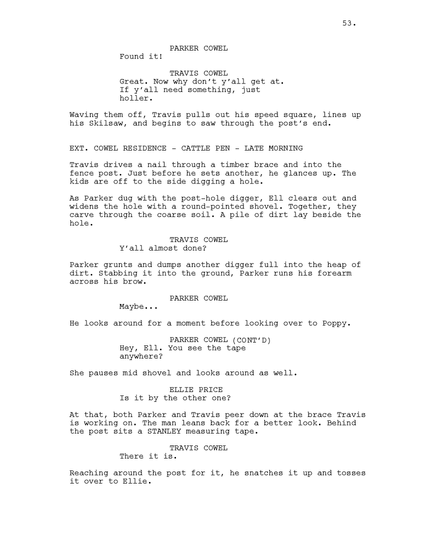 53.

PARKER COWEL
Found it!

TRAVIS COWEL
Great. Now why don't y'all get at. If y'all need something, just holler.

Waving them off, Travis pulls out his speed square, lines up his Skilsaw, and begins to saw through the post's end.

EXT. COWEL RESIDENCE - CATTLE PEN - LATE MORNING

Travis drives a nail through a timber brace and into the fence post. Just before he sets another, he glances up. The kids are off to the side digging a hole.

As Parker dug with the post-hole digger, Ell clears out and widens the hole with a round-pointed shovel. Together, they carve through the coarse soil. A pile of dirt lay beside the hole.

TRAVIS COWEL
Y'all almost done?

Parker grunts and dumps another digger full into the heap of dirt. Stabbing it into the ground, Parker runs his forearm across his brow.

PARKER COWEL
Maybe...

He looks around for a moment before looking over to Poppy.

PARKER COWEL (CONT'D)
Hey, Ell. You see the tape anywhere?

She pauses mid shovel and looks around as well.

ELLIE PRICE
Is it by the other one?

At that, both Parker and Travis peer down at the brace Travis is working on. The man leans back for a better look. Behind the post sits a STANLEY measuring tape.

TRAVIS COWEL
There it is.

Reaching around the post for it, he snatches it up and tosses it over to Ellie.